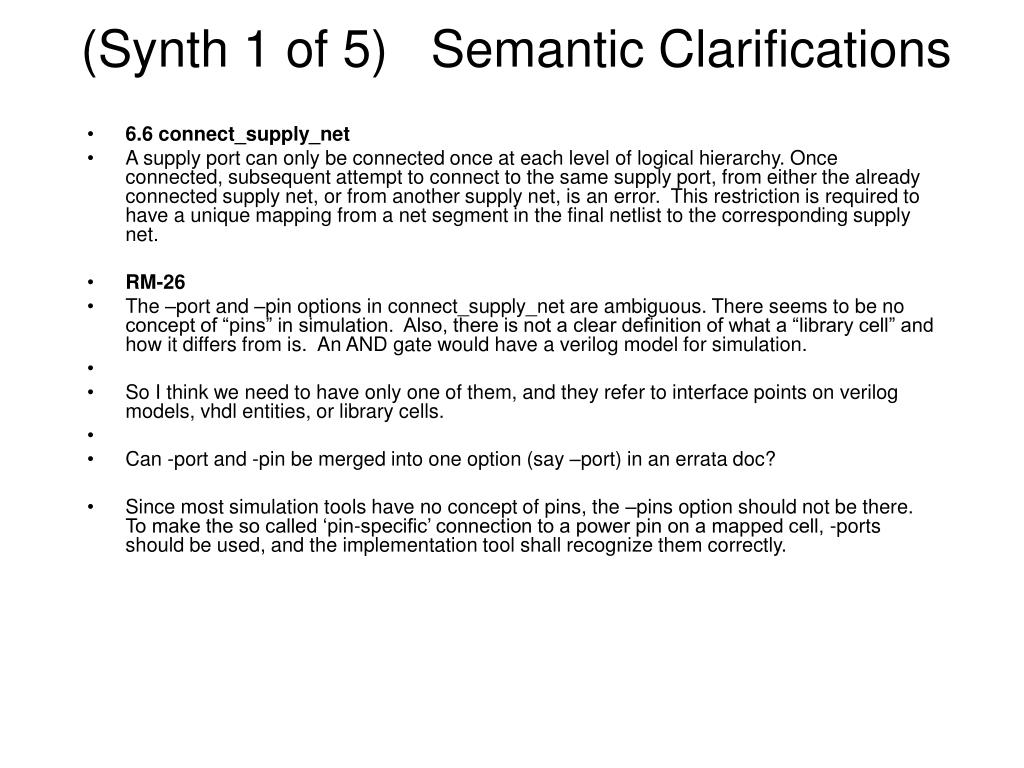 (Synth 1 of 5) Semantic Clarifications

• 6.6 connect_supply_net
• A supply port can only be connected once at each level of logical hierarchy. Once connected, subsequent attempt to connect to the same supply port, from either the already connected supply net, or from another supply net, is an error. This restriction is required to have a unique mapping from a net segment in the final netlist to the corresponding supply net.

• RM-26
• The –port and –pin options in connect_supply_net are ambiguous. There seems to be no concept of “pins” in simulation. Also, there is not a clear definition of what a “library cell” and how it differs from is. An AND gate would have a verilog model for simulation.
•
• So I think we need to have only one of them, and they refer to interface points on verilog models, vhdl entities, or library cells.
•
• Can -port and -pin be merged into one option (say –port) in an errata doc?

• Since most simulation tools have no concept of pins, the –pins option should not be there. To make the so called ‘pin-specific’ connection to a power pin on a mapped cell, -ports should be used, and the implementation tool shall recognize them correctly.